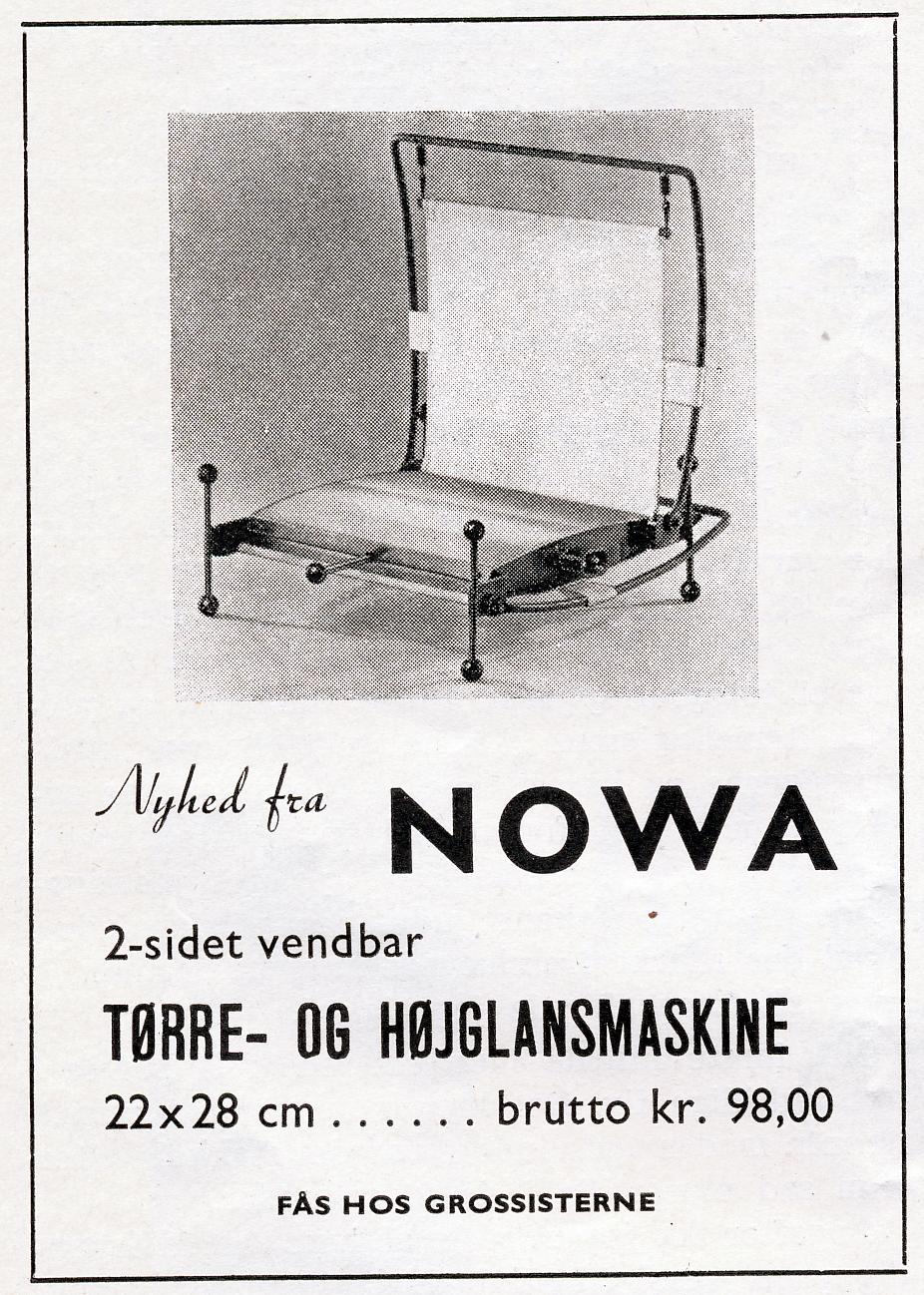 Nyhed fra NOWA

2-sidet vendbar

TØRRE- OG HØJGLANSMASKINE

22 x 28 cm . . . . . . brutto kr. 98,00

FÅS HOS GROSSISTERNE